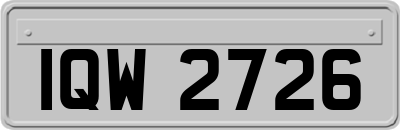 IQW 2726